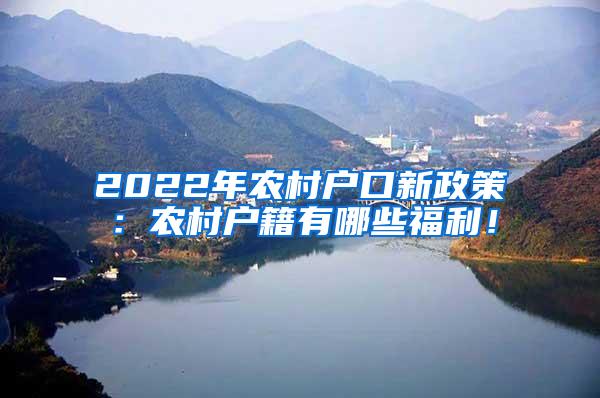 2022年农村户口新政策：农村户籍有哪些福利！